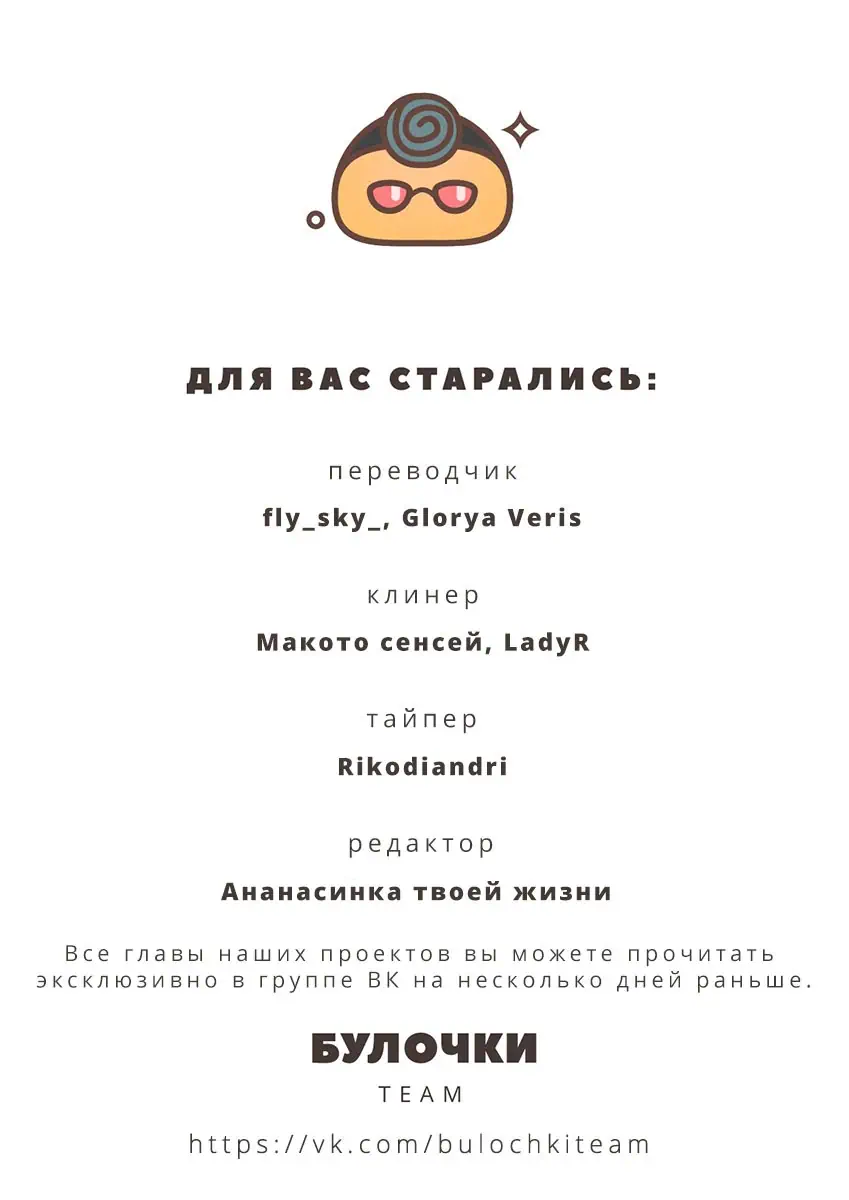 ДЛЯ ВАС СТАРАЛИСЬ:

переводчик

fly_sky_, Glorya Veris

клинер

Макото сенсей, LadyR

тайпер

Rikodiandri

редактор

Ананасинка твоей жизни

Все главы наших проектов вы можете прочитать эксклюзивно в группе ВК на несколько дней раньше.

БУЛОЧКИ

TEAM

https://vk.com/bulochkiteam